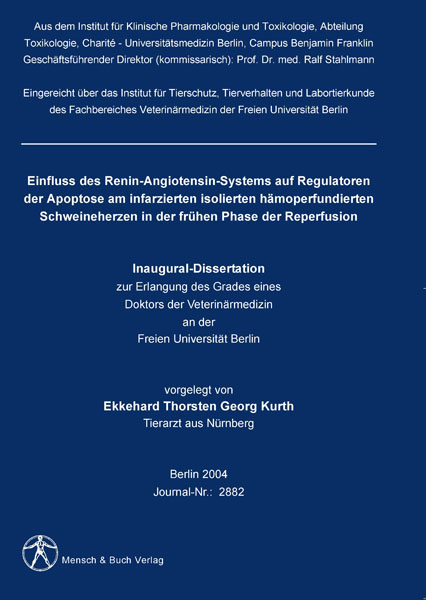 Aus dem Institut für Klinische Pharmakologie und Toxikologie, Abteilung Toxikologie, Charité - Universitätsmedizin Berlin, Campus Benjamin Franklin
Geschäftsführender Direktor (kommissarisch): Prof. Dr. med. Ralf Stahlmann

Eingereicht über das Institut für Tierschutz, Tierverhalten und Labortierkunde des Fachbereiches Veterinärmedizin der Freien Universität Berlin

Einfluss des Renin-Angiotensin-Systems auf Regulatoren der Apoptose am infarzierten isolierten hämoperfundierten Schweineherzen in der frühen Phase der Reperfusion

Inaugural-Dissertation
zur Erlangung des Grades eines
Doktors der Veterinärmedizin
an der
Freien Universität Berlin

vorgelegt von
Ekkehard Thorsten Georg Kurth
Tierarzt aus Nürnberg

Berlin 2004
Journal-Nr.: 2882

Mensch & Buch Verlag